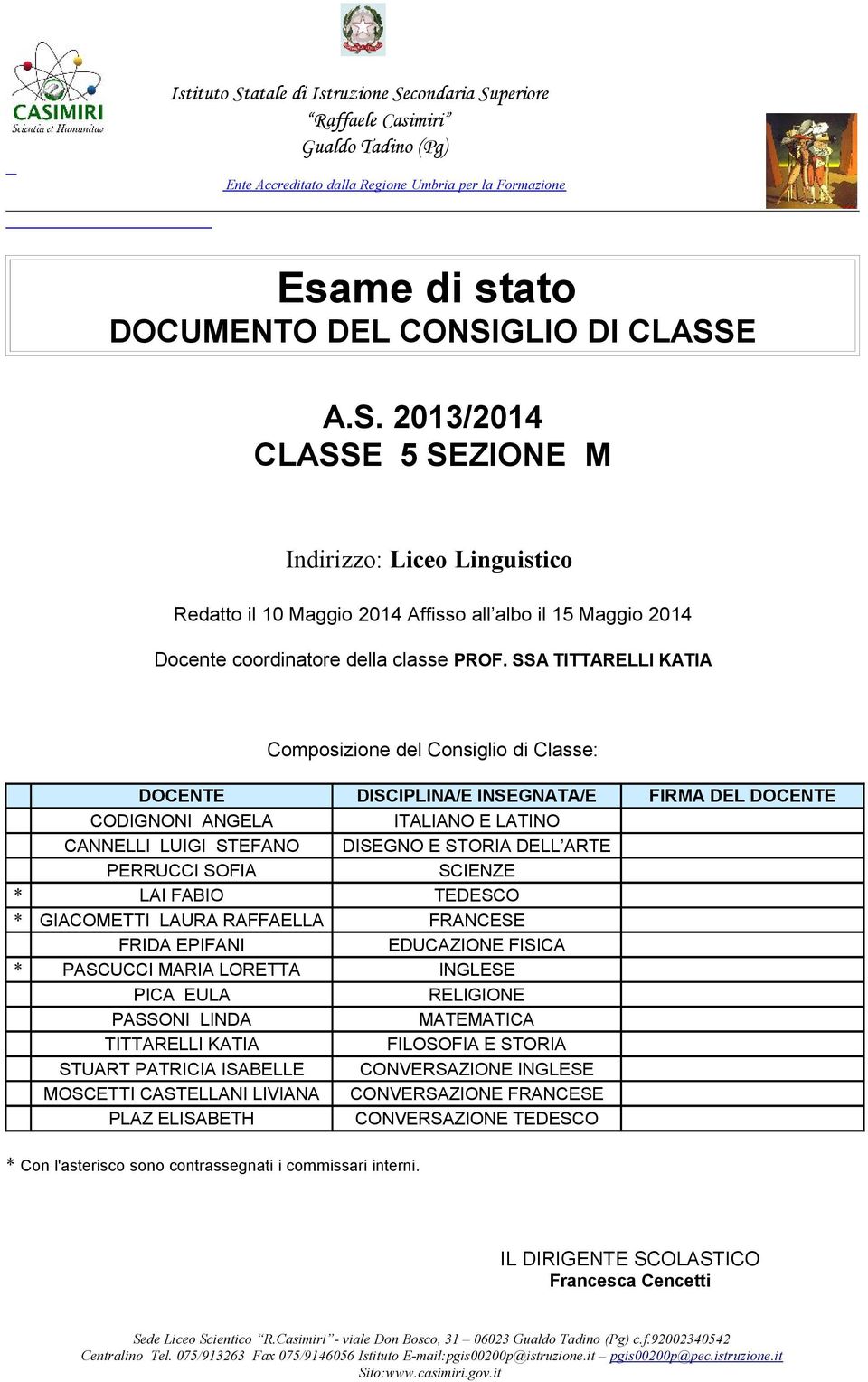 CASIMIRI
Scientia et Humanitas

Istituto Statale di Istruzione Secondaria Superiore
"Raffaele Casimiri"
Gualdo Tadino (Pg)

Ente Accreditato dalla Regione Umbria per la Formazione

Esame di stato
DOCUMENTO DEL CONSIGLIO DI CLASSE

A.S. 2013/2014
CLASSE 5 SEZIONE M

Indirizzo: Liceo Linguistico

Redatto il 10 Maggio 2014 Affisso all'albo il 15 Maggio 2014

Docente coordinatore della classe PROF. SSA TITTARELLI KATIA

Composizione del Consiglio di Classe:

| | DOCENTE | DISCIPLINA/E INSEGNATA/E | FIRMA DEL DOCENTE |
|---|---|---|---|
| | CODIGNONI ANGELA | ITALIANO E LATINO | |
| | CANNELLI LUIGI STEFANO | DISEGNO E STORIA DELL'ARTE | |
| | PERRUCCI SOFIA | SCIENZE | |
| * | LAI FABIO | TEDESCO | |
| * | GIACOMETTI LAURA RAFFAELLA | FRANCESE | |
| | FRIDA EPIFANI | EDUCAZIONE FISICA | |
| * | PASCUCCI MARIA LORETTA | INGLESE | |
| | PICA EULA | RELIGIONE | |
| | PASSONI LINDA | MATEMATICA | |
| | TITTARELLI KATIA | FILOSOFIA E STORIA | |
| | STUART PATRICIA ISABELLE | CONVERSAZIONE INGLESE | |
| | MOSCETTI CASTELLANI LIVIANA | CONVERSAZIONE FRANCESE | |
| | PLAZ ELISABETH | CONVERSAZIONE TEDESCO | |

* Con l'asterisco sono contrassegnati i commissari interni.

IL DIRIGENTE SCOLASTICO
Francesca Cencetti

Sede Liceo Scientico "R.Casimiri"- viale Don Bosco, 31 – 06023 Gualdo Tadino (Pg) c.f.92002340542
Centralino Tel. 075/913263 Fax 075/9146056 Istituto E-mail:pgis00200p@istruzione.it – pgis00200p@pec.istruzione.it
Sito:www.casimiri.gov.it